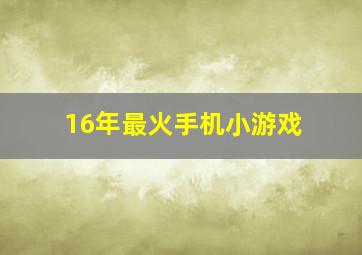 16年最火手机小游戏